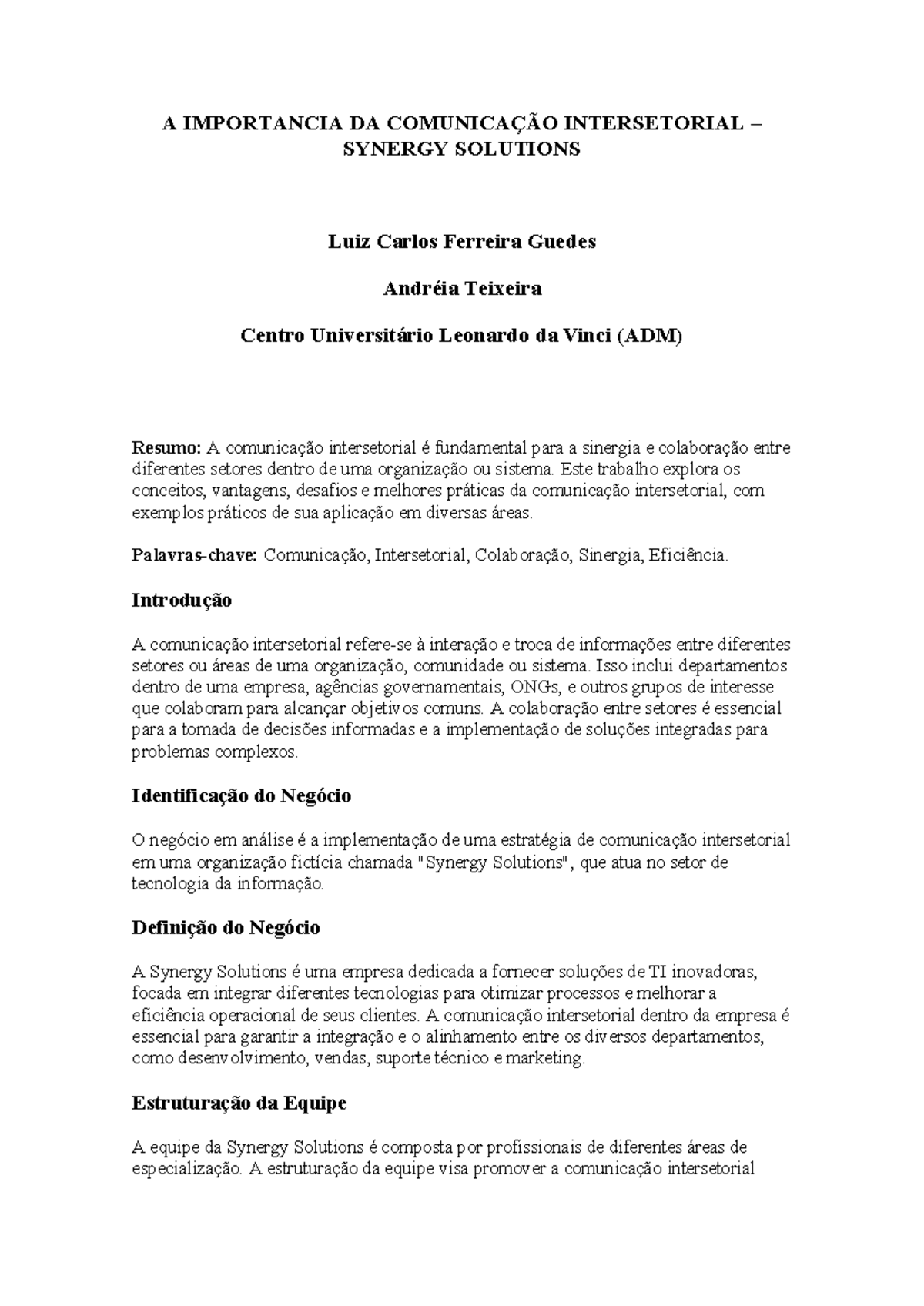 A IMPORTANCIA DA COMUNICAÇÃO INTERSETORIAL – SYNERGY SOLUTIONS

Luiz Carlos Ferreira Guedes

Andréia Teixeira

Centro Universitário Leonardo da Vinci (ADM)

Resumo: A comunicação intersetorial é fundamental para a sinergia e colaboração entre diferentes setores dentro de uma organização ou sistema. Este trabalho explora os conceitos, vantagens, desafios e melhores práticas da comunicação intersetorial, com exemplos práticos de sua aplicação em diversas áreas.

Palavras-chave: Comunicação, Intersetorial, Colaboração, Sinergia, Eficiência.

Introdução

A comunicação intersetorial refere-se à interação e troca de informações entre diferentes setores ou áreas de uma organização, comunidade ou sistema. Isso inclui departamentos dentro de uma empresa, agências governamentais, ONGs, e outros grupos de interesse que colaboram para alcançar objetivos comuns. A colaboração entre setores é essencial para a tomada de decisões informadas e a implementação de soluções integradas para problemas complexos.

Identificação do Negócio

O negócio em análise é a implementação de uma estratégia de comunicação intersetorial em uma organização fictícia chamada "Synergy Solutions", que atua no setor de tecnologia da informação.

Definição do Negócio

A Synergy Solutions é uma empresa dedicada a fornecer soluções de TI inovadoras, focada em integrar diferentes tecnologias para otimizar processos e melhorar a eficiência operacional de seus clientes. A comunicação intersetorial dentro da empresa é essencial para garantir a integração e o alinhamento entre os diversos departamentos, como desenvolvimento, vendas, suporte técnico e marketing.

Estruturação da Equipe

A equipe da Synergy Solutions é composta por profissionais de diferentes áreas de especialização. A estruturação da equipe visa promover a comunicação intersetorial